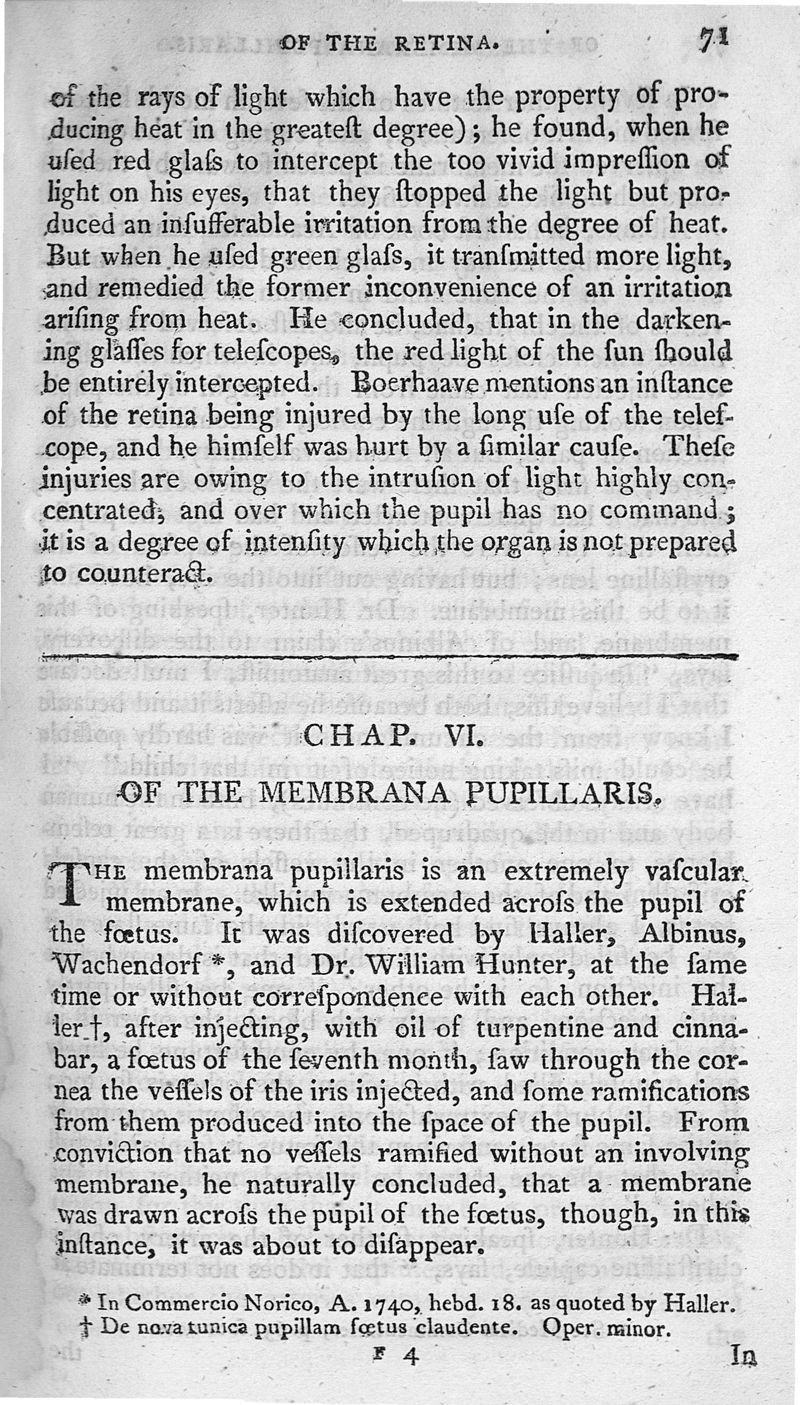 OF THE RETINA. 71

of the rays of light which have the property of producing heat in the greateſt degree); he found, when he uſed red glaſs to intercept the too vivid impreſſion of light on his eyes, that they ſtopped the light but produced an inſufferable irritation from the degree of heat. But when he uſed green glaſs, it tranſmitted more light, and remedied the former inconvenience of an irritation ariſing from heat. He concluded, that in the darkening glaſſes for teleſcopes, the red light of the ſun ſhould be entirely intercepted. Boerhaave mentions an inſtance of the retina being injured by the long uſe of the teleſcope, and he himſelf was hurt by a ſimilar cauſe. Theſe injuries are owing to the intruſion of light highly concentrated, and over which the pupil has no command; it is a degree of intenſity which the organ is not prepared to counteract.

CHAP. VI.

OF THE MEMBRANA PUPILLARIS.

THE membrana pupillaris is an extremely vaſcular membrane, which is extended acroſs the pupil of the fœtus. It was diſcovered by Haller, Albinus, Wachendorf *, and Dr. William Hunter, at the ſame time or without correſpondence with each other. Haller †, after injecting, with oil of turpentine and cinnabar, a fœtus of the ſeventh month, ſaw through the cornea the veſſels of the iris injected, and ſome ramifications from them produced into the ſpace of the pupil. From conviction that no veſſels ramified without an involving membrane, he naturally concluded, that a membrane was drawn acroſs the pupil of the fœtus, though, in this inſtance, it was about to diſappear.

* In Commercio Norico, A. 1740, hebd. 18. as quoted by Haller.
† De nova tunica pupillam fœtus claudente. Oper. minor.

F 4 In